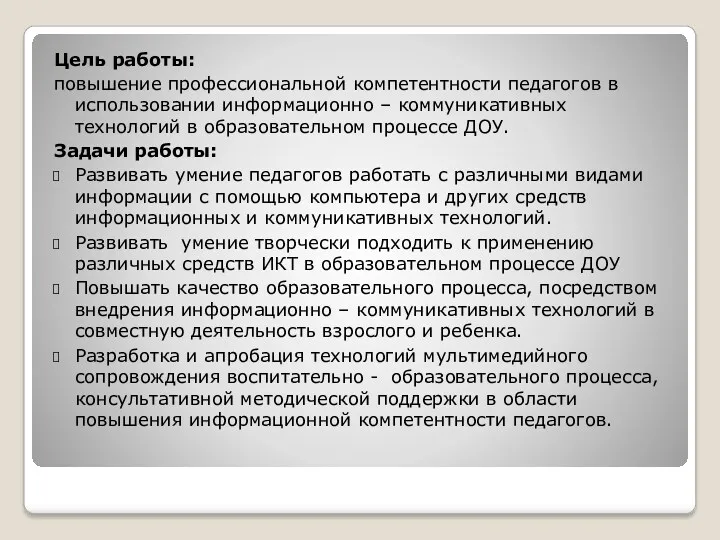 Цель работы:
повышение профессиональной компетентности педагогов в использовании информационно – коммуникативных технологий в образовательном процессе ДОУ.

Задачи работы:

Развивать умение педагогов работать с различными видами информации с помощью компьютера и других средств информационных и коммуникативных технологий.

Развивать умение творчески подходить к применению различных средств ИКТ в образовательном процессе ДОУ

Повышать качество образовательного процесса, посредством внедрения информационно – коммуникативных технологий в совместную деятельность взрослого и ребенка.

Разработка и апробация технологий мультимедийного сопровождения воспитательно - образовательного процесса, консультативной методической поддержки в области повышения информационной компетентности педагогов.